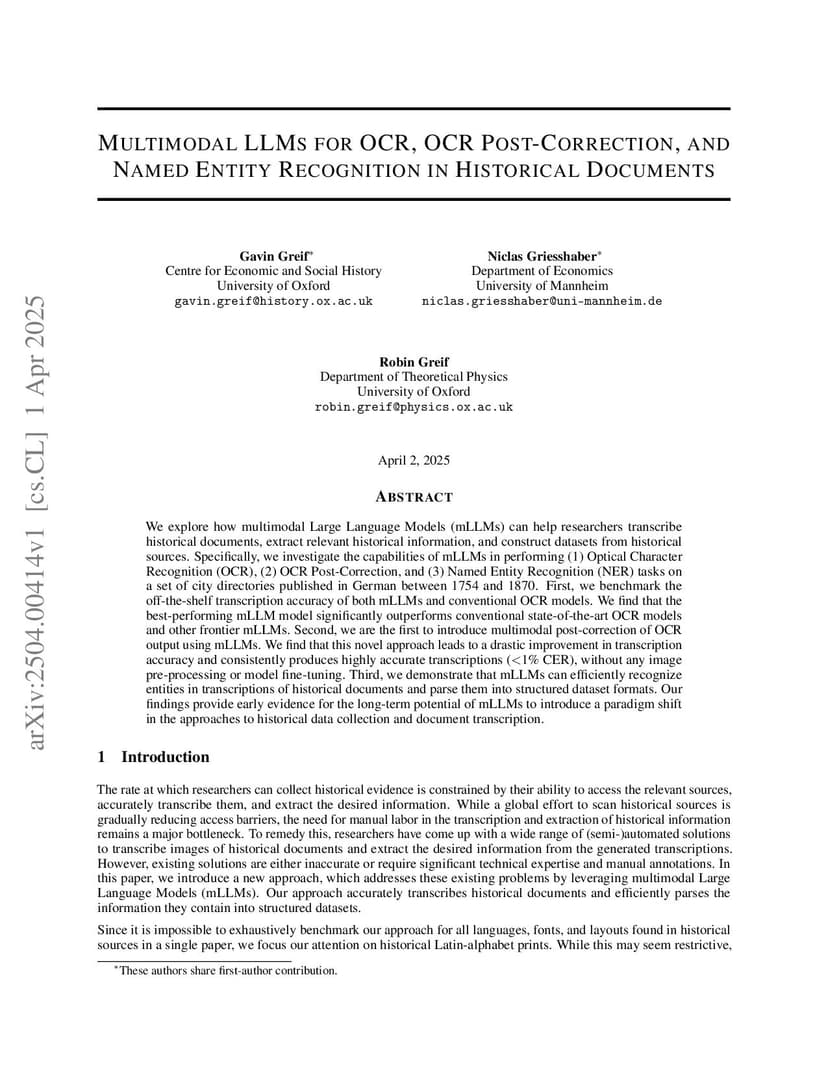 arXiv:2504.00414v1 [cs.CL] 1 Apr 2025

MULTIMODAL LLMS FOR OCR, OCR POST-CORRECTION, AND NAMED ENTITY RECOGNITION IN HISTORICAL DOCUMENTS

Gavin Greif*
Centre for Economic and Social History
University of Oxford
gavin.greif@history.ox.ac.uk

Niclas Griesshaber*
Department of Economics
University of Mannheim
niclas.griesshaber@uni-mannheim.de

Robin Greif
Department of Theoretical Physics
University of Oxford
robin.greif@physics.ox.ac.uk

April 2, 2025

ABSTRACT

We explore how multimodal Large Language Models (mLLMs) can help researchers transcribe historical documents, extract relevant historical information, and construct datasets from historical sources. Specifically, we investigate the capabilities of mLLMs in performing (1) Optical Character Recognition (OCR), (2) OCR Post-Correction, and (3) Named Entity Recognition (NER) tasks on a set of city directories published in German between 1754 and 1870. First, we benchmark the off-the-shelf transcription accuracy of both mLLMs and conventional OCR models. We find that the best-performing mLLM model significantly outperforms conventional state-of-the-art OCR models and other frontier mLLMs. Second, we are the first to introduce multimodal post-correction of OCR output using mLLMs. We find that this novel approach leads to a drastic improvement in transcription accuracy and consistently produces highly accurate transcriptions (<1% CER), without any image pre-processing or model fine-tuning. Third, we demonstrate that mLLMs can efficiently recognize entities in transcriptions of historical documents and parse them into structured dataset formats. Our findings provide early evidence for the long-term potential of mLLMs to introduce a paradigm shift in the approaches to historical data collection and document transcription.

1 Introduction

The rate at which researchers can collect historical evidence is constrained by their ability to access the relevant sources, accurately transcribe them, and extract the desired information. While a global effort to scan historical sources is gradually reducing access barriers, the need for manual labor in the transcription and extraction of historical information remains a major bottleneck. To remedy this, researchers have come up with a wide range of (semi-)automated solutions to transcribe images of historical documents and extract the desired information from the generated transcriptions. However, existing solutions are either inaccurate or require significant technical expertise and manual annotations. In this paper, we introduce a new approach, which addresses these existing problems by leveraging multimodal Large Language Models (mLLMs). Our approach accurately transcribes historical documents and efficiently parses the information they contain into structured datasets.

Since it is impossible to exhaustively benchmark our approach for all languages, fonts, and layouts found in historical sources in a single paper, we focus our attention on historical Latin-alphabet prints. While this may seem restrictive,

*These authors share first-author contribution.